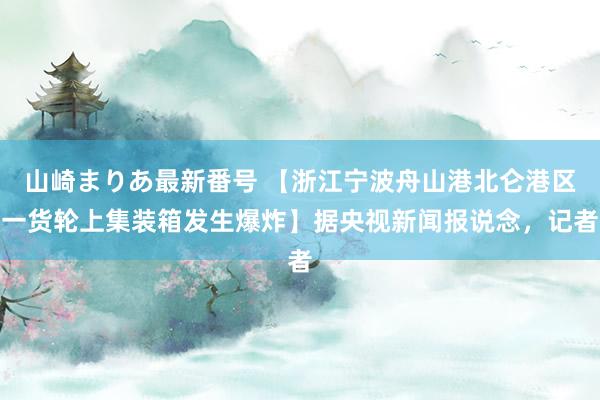 山崎まりあ最新番号 【浙江宁波舟山港北仑港区一货轮上集装箱发生爆炸】据央视新闻报说念，记者者